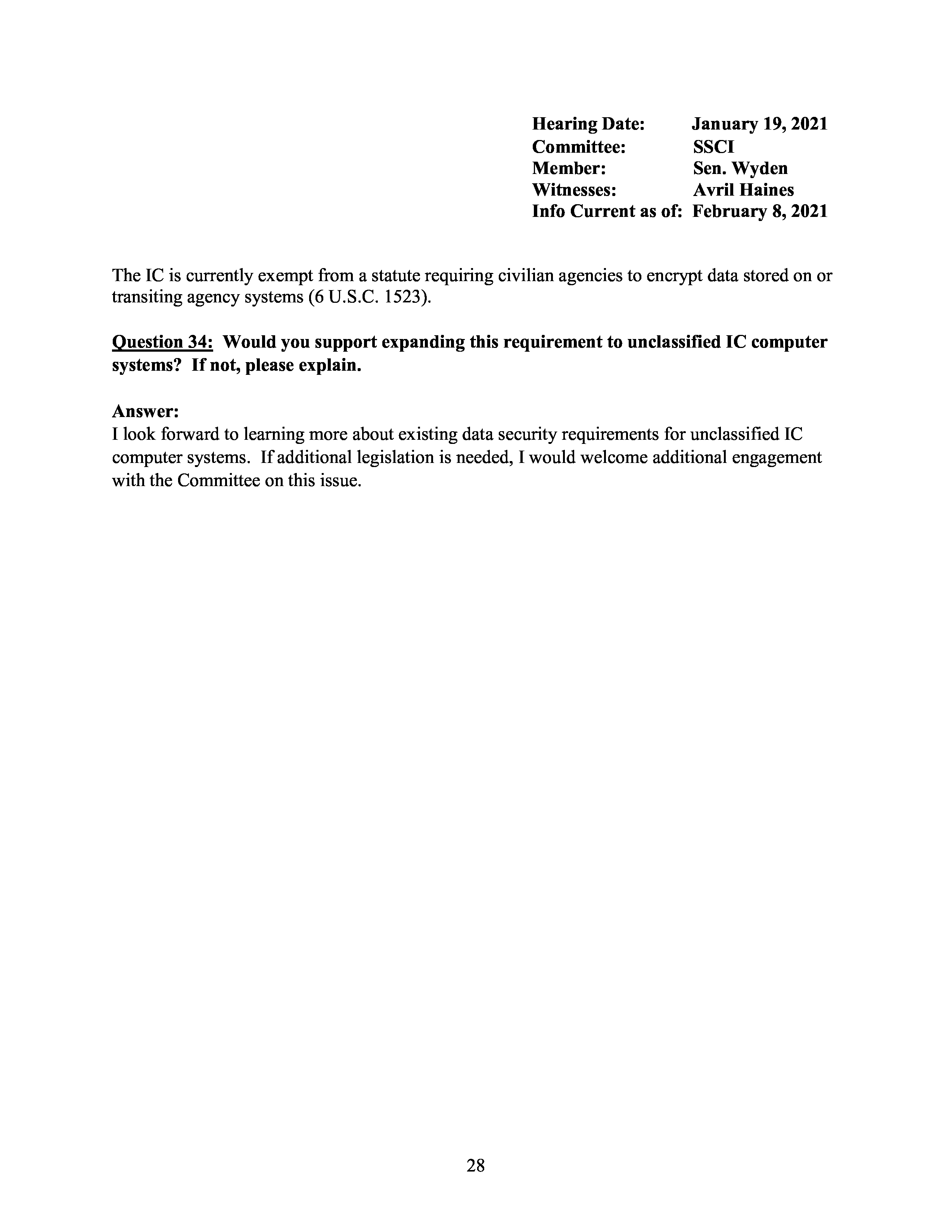 Hearing Date: January 19, 2021
Committee: SSCI
Member: Sen. Wyden
Witnesses: Avril Haines
Info Current as of: February 8, 2021

The IC is currently exempt from a statute requiring civilian agencies to encrypt data stored on or transiting agency systems (6 U.S.C. 1523).

Question 34: Would you support expanding this requirement to unclassified IC computer systems? If not, please explain.

Answer:
I look forward to learning more about existing data security requirements for unclassified IC computer systems. If additional legislation is needed, I would welcome additional engagement with the Committee on this issue.

28